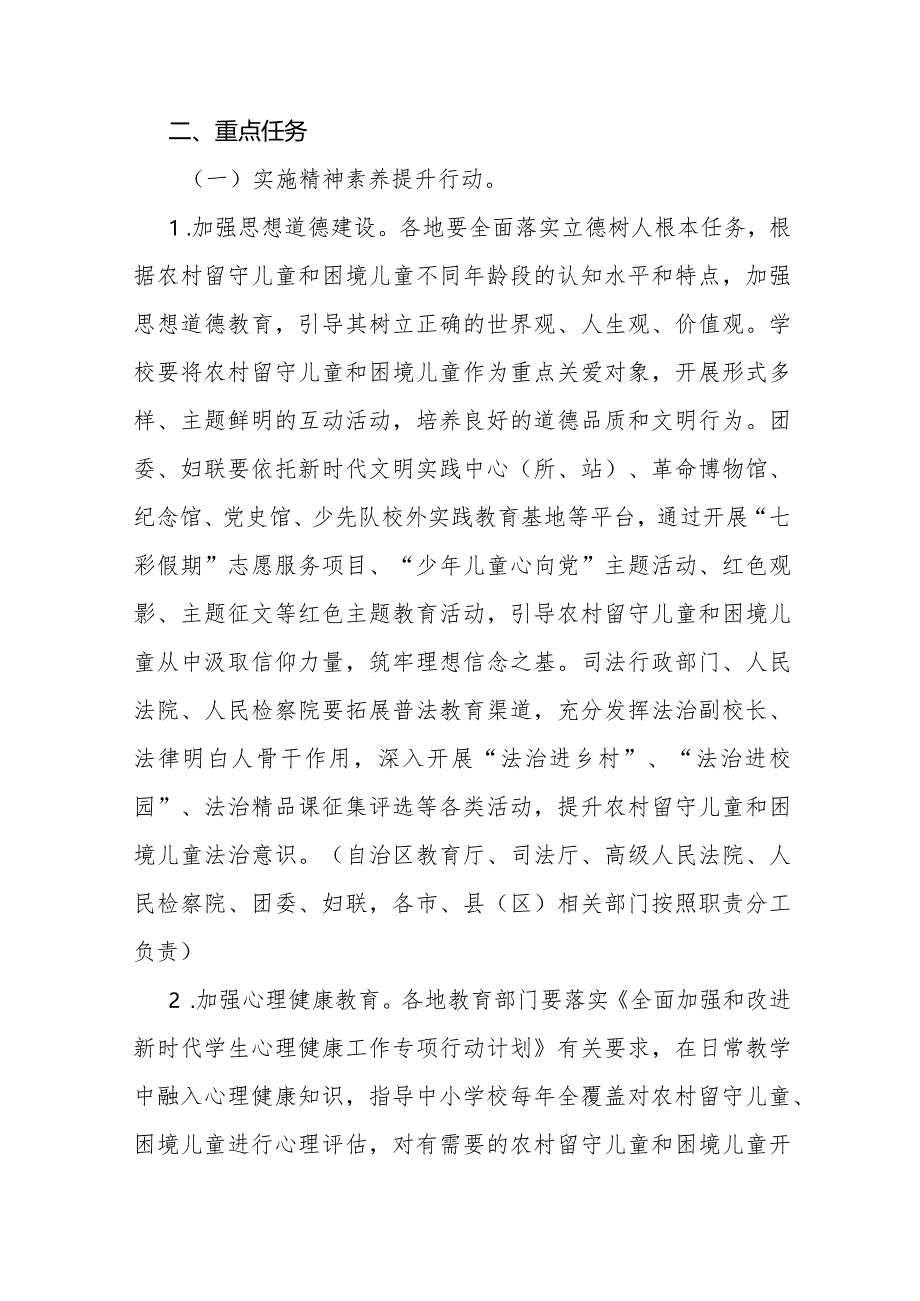 二、重点任务

（一）实施精神素养提升行动。

1.加强思想道德建设。各地要全面落实立德树人根本任务，根据农村留守儿童和困境儿童不同年龄段的认知水平和特点，加强思想道德教育，引导其树立正确的世界观、人生观、价值观。学校要将农村留守儿童和困境儿童作为重点关爱对象，开展形式多样、主题鲜明的互动活动，培养良好的道德品质和文明行为。团委、妇联要依托新时代文明实践中心（所、站）、革命博物馆、纪念馆、党史馆、少先队校外实践教育基地等平台，通过开展“七彩假期”志愿服务项目、“少年儿童心向党”主题活动、红色观影、主题征文等红色主题教育活动，引导农村留守儿童和困境儿童从中汲取信仰力量，筑牢理想信念之基。司法行政部门、人民法院、人民检察院要拓展普法教育渠道，充分发挥法治副校长、法律明白人骨干作用，深入开展“法治进乡村”、“法治进校园”、法治精品课征集评选等各类活动，提升农村留守儿童和困境儿童法治意识。（自治区教育厅、司法厅、高级人民法院、人民检察院、团委、妇联，各市、县（区）相关部门按照职责分工负责）

2.加强心理健康教育。各地教育部门要落实《全面加强和改进新时代学生心理健康工作专项行动计划》有关要求，在日常教学中融入心理健康知识，指导中小学校每年全覆盖对农村留守儿童、困境儿童进行心理评估，对有需要的农村留守儿童和困境儿童开